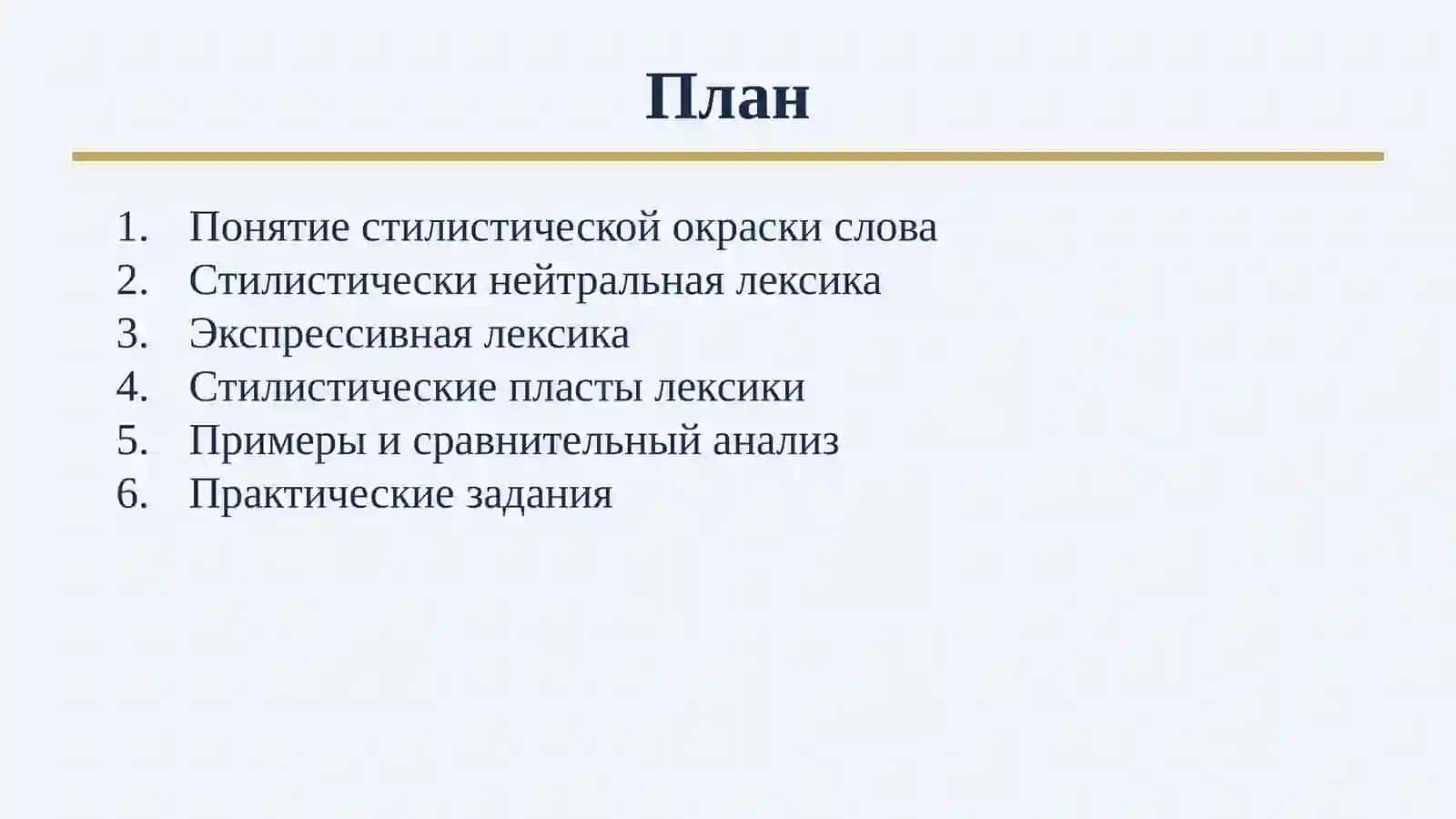 План

1. Понятие стилистической окраски слова
2. Стилистически нейтральная лексика
3. Экспрессивная лексика
4. Стилистические пласты лексики
5. Примеры и сравнительный анализ
6. Практические задания